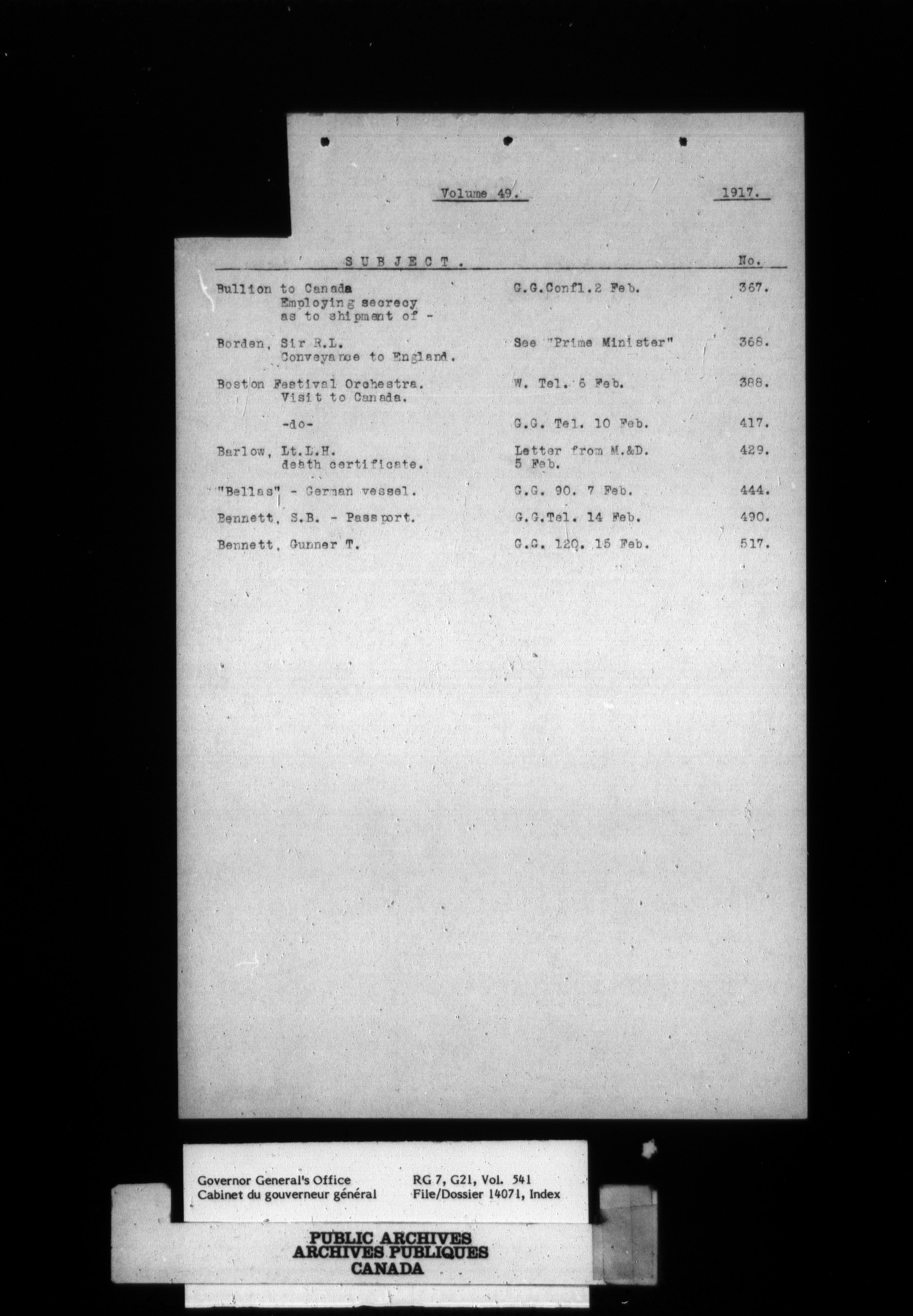 Volume 49. 1917.

| SUBJECT. | | No. |
|---|---|---|
| Bullion to Canada Employing secrecy as to shipment of - | G.G.Confl.2 Feb. | 367. |
| Borden, Sir R.L. Conveyance to England. | See "Prime Minister" | 368. |
| Boston Festival Orchestra. Visit to Canada. | W. Tel. 6 Feb. | 388. |
| -do- | G.G. Tel. 10 Feb. | 417. |
| Barlow, Lt.L.H. death certificate. | Letter from M.&D. 5 Feb. | 429. |
| "Bellas" - German vessel. | G.G. 90. 7 Feb. | 444. |
| Bennett, S.B. - Passport. | G.G.Tel. 14 Feb. | 490. |
| Bennett, Gunner T. | G.G. 120. 15 Feb. | 517. |

Governor General's Office
Cabinet du gouverneur général
RG 7, G21, Vol. 541
File/Dossier 14071, Index

PUBLIC ARCHIVES
ARCHIVES PUBLIQUES
CANADA